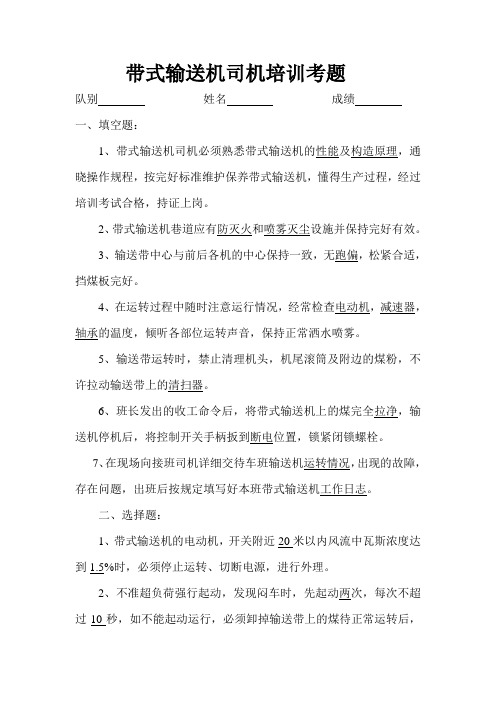 带式输送机司机培训考题

队别________ 姓名________ 成绩________

一、填空题：

1、带式输送机司机必须熟悉带式输送机的性能及构造原理，通晓操作规程，按完好标准维护保养带式输送机，懂得生产过程，经过培训考试合格，持证上岗。

2、带式输送机巷道应有防灭火和喷雾灭尘设施并保持完好有效。

3、输送带中心与前后各机的中心保持一致，无跑偏，松紧合适，挡煤板完好。

4、在运转过程中随时注意运行情况，经常检查电动机，减速器，轴承的温度，倾听各部位运转声音，保持正常洒水喷雾。

5、输送带运转时，禁止清理机头，机尾滚筒及附边的煤粉，不许拉动输送带上的清扫器。

6、班长发出的收工命令后，将带式输送机上的煤完全拉净，输送机停机后，将控制开关手柄扳到断电位置，锁紧闭锁螺栓。

7、在现场向接班司机详细交待车班输送机运转情况，出现的故障，存在问题，出班后按规定填写好本班带式输送机工作日志。

二、选择题：

1、带式输送机的电动机，开关附近 20 米以内风流中瓦斯浓度达到 1.5%时，必须停止运转、切断电源，进行外理。

2、不准超负荷强行起动，发现闷车时，先起动两次，每次不超过 10 秒，如不能起动运行，必须卸掉输送带上的煤待正常运转后，